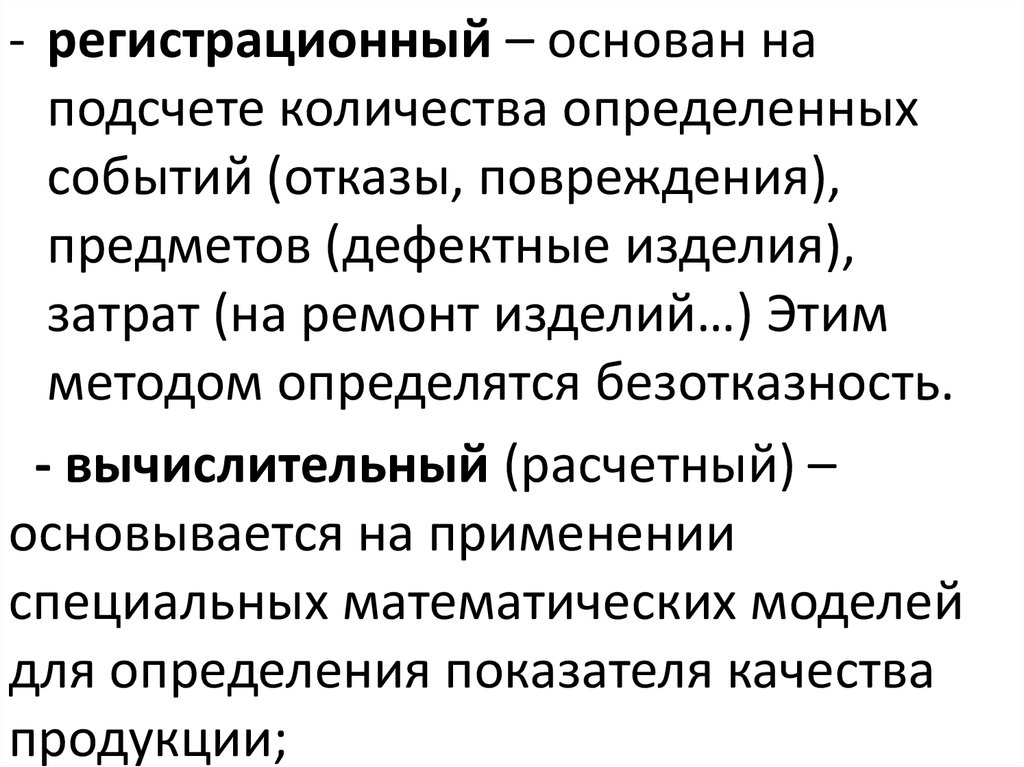 - регистрационный – основан на подсчете количества определенных событий (отказы, повреждения), предметов (дефектные изделия), затрат (на ремонт изделий…) Этим методом определятся безотказность.

- вычислительный (расчетный) – основывается на применении специальных математических моделей для определения показателя качества продукции;